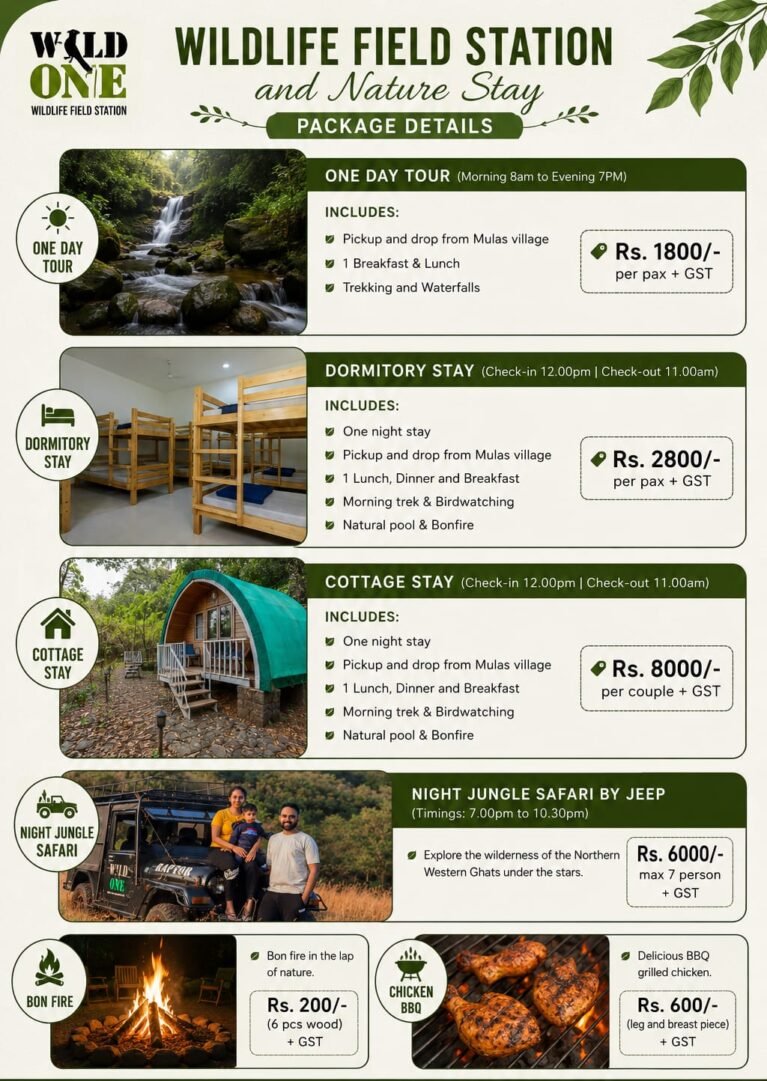 WILD ONE
WILDLIFE FIELD STATION

WILDLIFE FIELD STATION
and Nature Stay
PACKAGE DETAILS

ONE DAY TOUR

ONE DAY TOUR (Morning 8am to Evening 7PM)

INCLUDES:
Pickup and drop from Mulas village
1 Breakfast & Lunch
Trekking and Waterfalls

Rs. 1800/-
per pax + GST

DORMITORY STAY

DORMITORY STAY (Check-in 12.00pm | Check-out 11.00am)

INCLUDES:
One night stay
Pickup and drop from Mulas village
1 Lunch, Dinner and Breakfast
Morning trek & Birdwatching
Natural pool & Bonfire

Rs. 2800/-
per pax + GST

COTTAGE STAY

COTTAGE STAY (Check-in 12.00pm | Check-out 11.00am)

INCLUDES:
One night stay
Pickup and drop from Mulas village
1 Lunch, Dinner and Breakfast
Morning trek & Birdwatching
Natural pool & Bonfire

Rs. 8000/-
per couple + GST

NIGHT JUNGLE SAFARI

WILD ONE
RAPTOR

NIGHT JUNGLE SAFARI BY JEEP
(Timings: 7.00pm to 10.30pm)

Explore the wilderness of the Northern Western Ghats under the stars.

Rs. 6000/-
max 7 person
+ GST

BON FIRE

Bon fire in the lap of nature.

Rs. 200/-
(6 pcs wood)
+ GST

CHICKEN BBQ

Delicious BBQ grilled chicken.

Rs. 600/-
(leg and breast piece)
+ GST